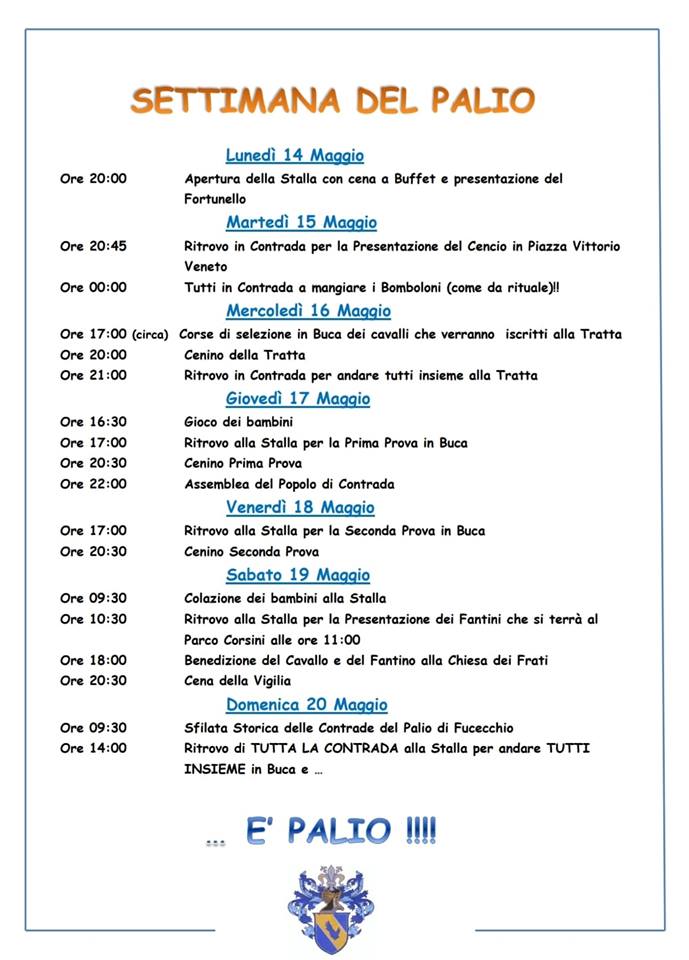 SETTIMANA DEL PALIO

Lunedì 14 Maggio

Ore 20:00 Apertura della Stalla con cena a Buffet e presentazione del Fortunello

Martedì 15 Maggio

Ore 20:45 Ritrovo in Contrada per la Presentazione del Cencio in Piazza Vittorio Veneto

Ore 00:00 Tutti in Contrada a mangiare i Bomboloni (come da rituale)!!

Mercoledì 16 Maggio

Ore 17:00 (circa) Corse di selezione in Buca dei cavalli che verranno iscritti alla Tratta

Ore 20:00 Cenino della Tratta

Ore 21:00 Ritrovo in Contrada per andare tutti insieme alla Tratta

Giovedì 17 Maggio

Ore 16:30 Gioco dei bambini

Ore 17:00 Ritrovo alla Stalla per la Prima Prova in Buca

Ore 20:30 Cenino Prima Prova

Ore 22:00 Assemblea del Popolo di Contrada

Venerdì 18 Maggio

Ore 17:00 Ritrovo alla Stalla per la Seconda Prova in Buca

Ore 20:30 Cenino Seconda Prova

Sabato 19 Maggio

Ore 09:30 Colazione dei bambini alla Stalla

Ore 10:30 Ritrovo alla Stalla per la Presentazione dei Fantini che si terrà al Parco Corsini alle ore 11:00

Ore 18:00 Benedizione del Cavallo e del Fantino alla Chiesa dei Frati

Ore 20:30 Cena della Vigilia

Domenica 20 Maggio

Ore 09:30 Sfilata Storica delle Contrade del Palio di Fucecchio

Ore 14:00 Ritrovo di TUTTA LA CONTRADA alla Stalla per andare TUTTI INSIEME in Buca e …

… E' PALIO !!!!